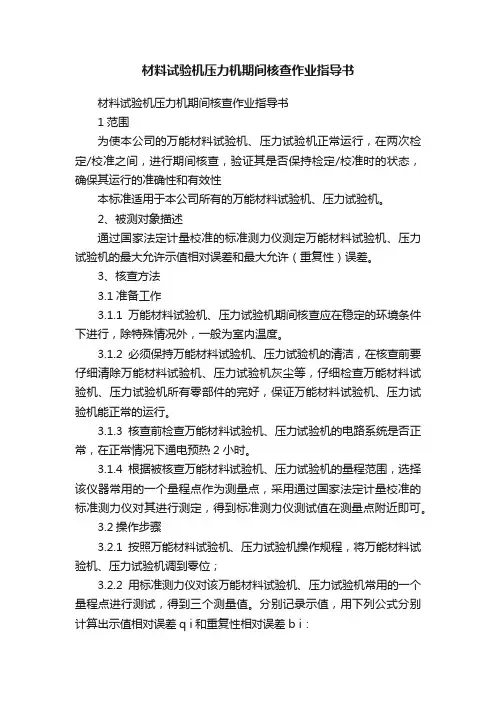 材料试验机压力机期间核查作业指导书

材料试验机压力机期间核查作业指导书

1 范围

为使本公司的万能材料试验机、压力试验机正常运行，在两次检定/校准之间，进行期间核查，验证其是否保持检定/校准时的状态，确保其运行的准确性和有效性

本标准适用于本公司所有的万能材料试验机、压力试验机。

2、被测对象描述

通过国家法定计量校准的标准测力仪测定万能材料试验机、压力试验机的最大允许示值相对误差和最大允许（重复性）误差。

3、核查方法

3.1 准备工作

3.1.1 万能材料试验机、压力试验机期间核查应在稳定的环境条件下进行，除特殊情况外，一般为室内温度。

3.1.2 必须保持万能材料试验机、压力试验机的清洁，在核查前要仔细清除万能材料试验机、压力试验机灰尘等，仔细检查万能材料试验机、压力试验机所有零部件的完好，保证万能材料试验机、压力试验机能正常的运行。

3.1.3 核查前检查万能材料试验机、压力试验机的电路系统是否正常，在正常情况下通电预热 2 小时。

3.1.4 根据被核查万能材料试验机、压力试验机的量程范围，选择该仪器常用的一个量程点作为测量点，采用通过国家法定计量校准的标准测力仪对其进行测定，得到标准测力仪测试值在测量点附近即可。

3.2 操作步骤

3.2.1 按照万能材料试验机、压力试验机操作规程，将万能材料试验机、压力试验机调到零位；

3.2.2 用标准测力仪对该万能材料试验机、压力试验机常用的一个量程点进行测试，得到三个测量值。分别记录示值，用下列公式分别计算出示值相对误差 q i 和重复性相对误差 b i：